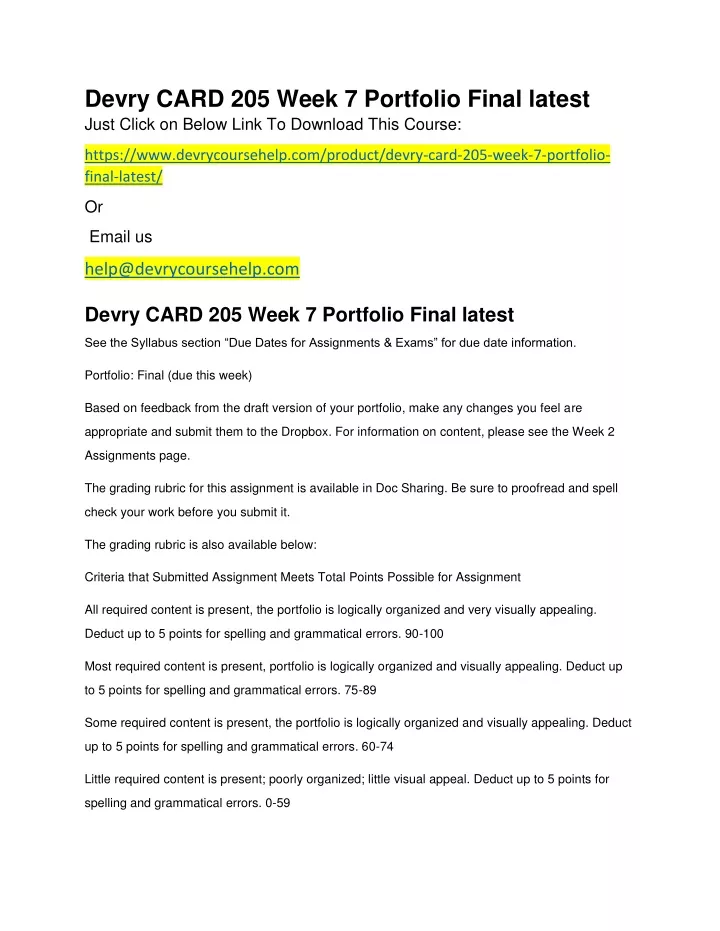 Devry CARD 205 Week 7 Portfolio Final latest

Just Click on Below Link To Download This Course:

https://www.devrycoursehelp.com/product/devry-card-205-week-7-portfolio-final-latest/

Or

Email us

help@devrycoursehelp.com

Devry CARD 205 Week 7 Portfolio Final latest

See the Syllabus section “Due Dates for Assignments & Exams” for due date information.

Portfolio: Final (due this week)

Based on feedback from the draft version of your portfolio, make any changes you feel are appropriate and submit them to the Dropbox. For information on content, please see the Week 2 Assignments page.

The grading rubric for this assignment is available in Doc Sharing. Be sure to proofread and spell check your work before you submit it.

The grading rubric is also available below:

Criteria that Submitted Assignment Meets Total Points Possible for Assignment

All required content is present, the portfolio is logically organized and very visually appealing. Deduct up to 5 points for spelling and grammatical errors. 90-100

Most required content is present, portfolio is logically organized and visually appealing. Deduct up to 5 points for spelling and grammatical errors. 75-89

Some required content is present, the portfolio is logically organized and visually appealing. Deduct up to 5 points for spelling and grammatical errors. 60-74

Little required content is present; poorly organized; little visual appeal. Deduct up to 5 points for spelling and grammatical errors. 0-59